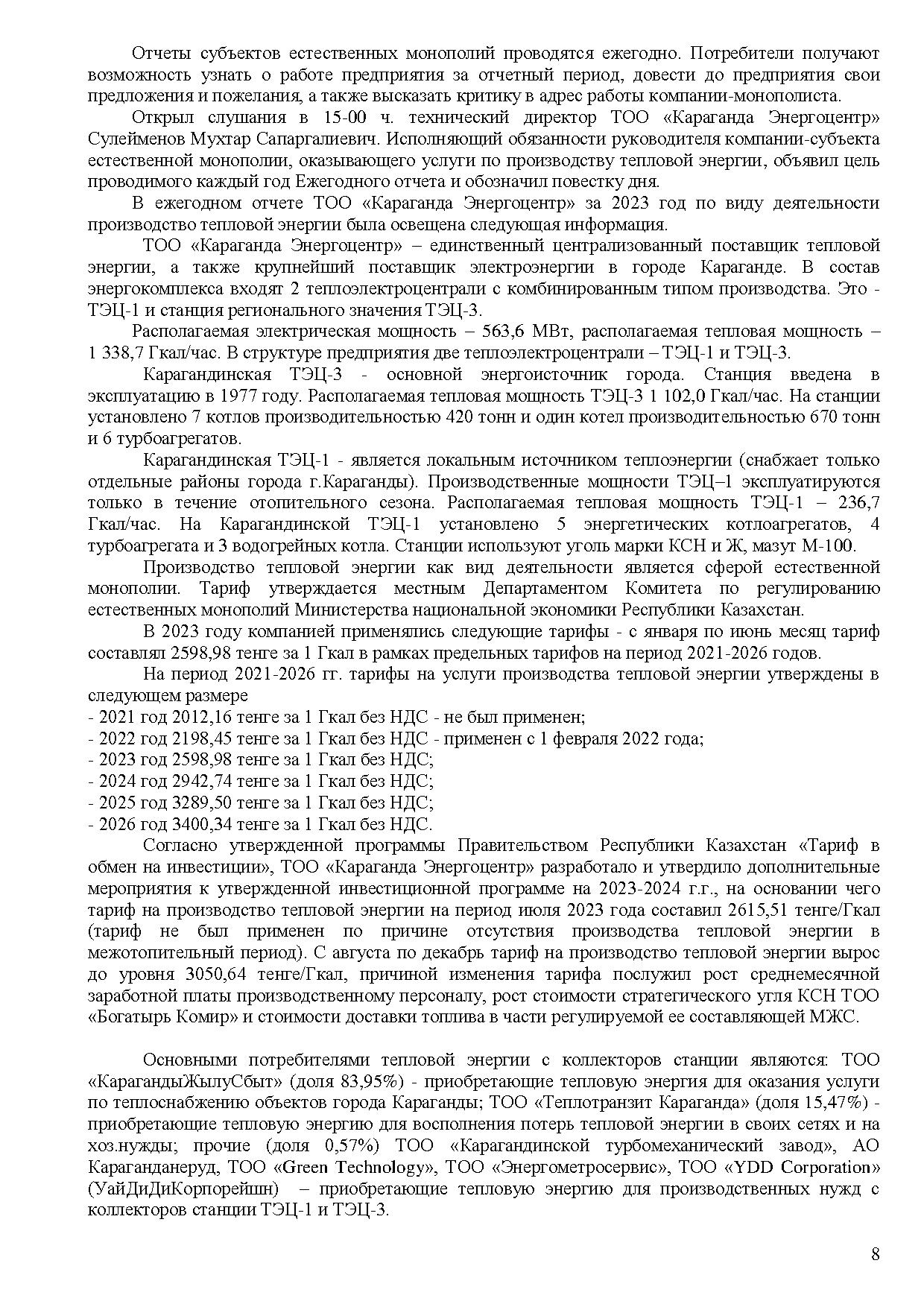 Отчеты субъектов естественных монополий проводятся ежегодно. Потребители получают возможность узнать о работе предприятия за отчетный период, довести до предприятия свои предложения и пожелания, а также высказать критику в адрес работы компании-монополиста.

Открыл слушания в 15-00 ч. технический директор ТОО «Караганда Энергоцентр» Сулейменов Мухтар Сапаргалиевич. Исполняющий обязанности руководителя компании-субъекта естественной монополии, оказывающего услуги по производству тепловой энергии, объявил цель проводимого каждый год Ежегодного отчета и обозначил повестку дня.

В ежегодном отчете ТОО «Караганда Энергоцентр» за 2023 год по виду деятельности производство тепловой энергии была освещена следующая информация.

ТОО «Караганда Энергоцентр» – единственный централизованный поставщик тепловой энергии, а также крупнейший поставщик электроэнергии в городе Караганде. В состав энергокомплекса входят 2 теплоэлектроцентрали с комбинированным типом производства. Это - ТЭЦ-1 и станция регионального значения ТЭЦ-3.

Располагаемая электрическая мощность – 563,6 МВт, располагаемая тепловая мощность – 1 338,7 Гкал/час. В структуре предприятия две теплоэлектроцентрали – ТЭЦ-1 и ТЭЦ-3.

Карагандинская ТЭЦ-3 - основной энергоисточник города. Станция введена в эксплуатацию в 1977 году. Располагаемая тепловая мощность ТЭЦ-3 1 102,0 Гкал/час. На станции установлено 7 котлов производительностью 420 тонн и один котел производительностью 670 тонн и 6 турбоагрегатов.

Карагандинская ТЭЦ-1 - является локальным источником теплоэнергии (снабжает только отдельные районы города г.Караганды). Производственные мощности ТЭЦ–1 эксплуатируются только в течение отопительного сезона. Располагаемая тепловая мощность ТЭЦ-1 – 236,7 Гкал/час. На Карагандинской ТЭЦ-1 установлено 5 энергетических котлоагрегатов, 4 турбоагрегата и 3 водогрейных котла. Станции используют уголь марки КСН и Ж, мазут М-100.

Производство тепловой энергии как вид деятельности является сферой естественной монополии. Тариф утверждается местным Департаментом Комитета по регулированию естественных монополий Министерства национальной экономики Республики Казахстан.

В 2023 году компанией применялись следующие тарифы - с января по июнь месяц тариф составлял 2598,98 тенге за 1 Гкал в рамках предельных тарифов на период 2021-2026 годов.

На период 2021-2026 гг. тарифы на услуги производства тепловой энергии утверждены в следующем размере
- 2021 год 2012,16 тенге за 1 Гкал без НДС - не был применен;
- 2022 год 2198,45 тенге за 1 Гкал без НДС - применен с 1 февраля 2022 года;
- 2023 год 2598,98 тенге за 1 Гкал без НДС;
- 2024 год 2942,74 тенге за 1 Гкал без НДС;
- 2025 год 3289,50 тенге за 1 Гкал без НДС;
- 2026 год 3400,34 тенге за 1 Гкал без НДС.

Согласно утвержденной программы Правительством Республики Казахстан «Тариф в обмен на инвестиции», ТОО «Караганда Энергоцентр» разработало и утвердило дополнительные мероприятия к утвержденной инвестиционной программе на 2023-2024 г.г., на основании чего тариф на производство тепловой энергии на период июля 2023 года составил 2615,51 тенге/Гкал (тариф не был применен по причине отсутствия производства тепловой энергии в межотопительный период). С августа по декабрь тариф на производство тепловой энергии вырос до уровня 3050,64 тенге/Гкал, причиной изменения тарифа послужил рост среднемесячной заработной платы производственному персоналу, рост стоимости стратегического угля КСН ТОО «Богатырь Комир» и стоимости доставки топлива в части регулируемой ее составляющей МЖС.

Основными потребителями тепловой энергии с коллекторов станции являются: ТОО «КарагандыЖылуСбыт» (доля 83,95%) - приобретающие тепловую энергия для оказания услуги по теплоснабжению объектов города Караганды; ТОО «Теплотранзит Караганда» (доля 15,47%) - приобретающие тепловую энергию для восполнения потерь тепловой энергии в своих сетях и на хоз.нужды; прочие (доля 0,57%) ТОО «Карагандинской турбомеханический завод», АО Караганданеруд, ТОО «Green Technology», ТОО «Энергометросервис», ТОО «YDD Corporation» (УайДиДиКорпорейшн) – приобретающие тепловую энергию для производственных нужд с коллекторов станции ТЭЦ-1 и ТЭЦ-3.

8